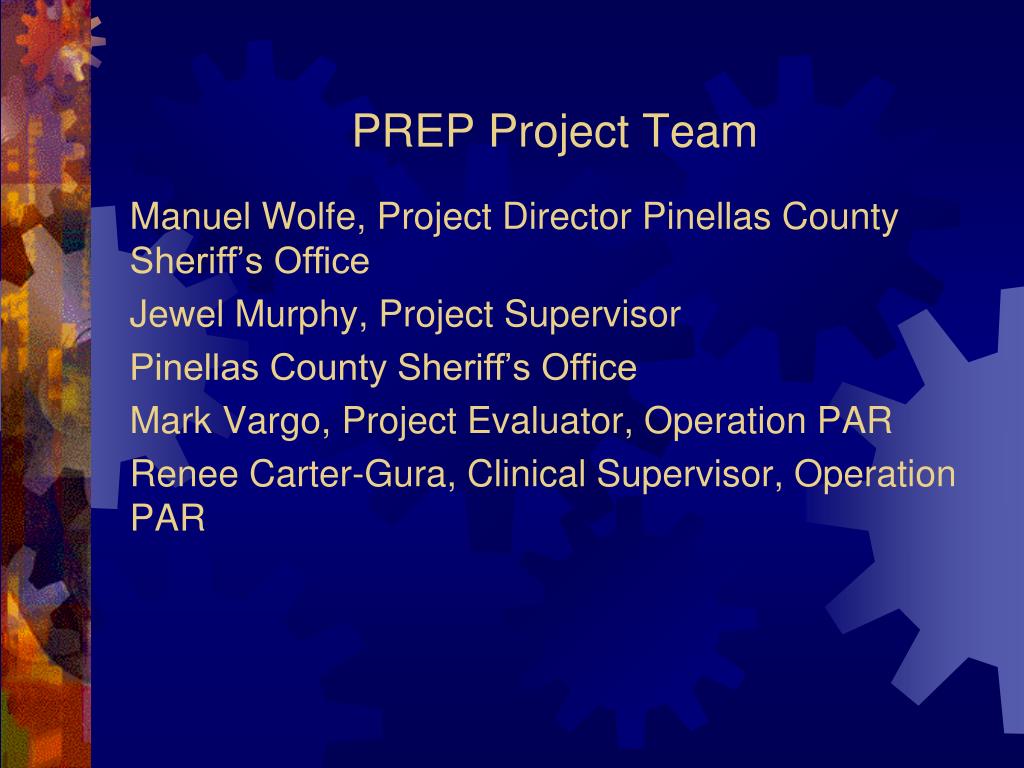 PREP Project Team

Manuel Wolfe, Project Director Pinellas County Sheriff’s Office

Jewel Murphy, Project Supervisor

Pinellas County Sheriff’s Office

Mark Vargo, Project Evaluator, Operation PAR

Renee Carter-Gura, Clinical Supervisor, Operation PAR